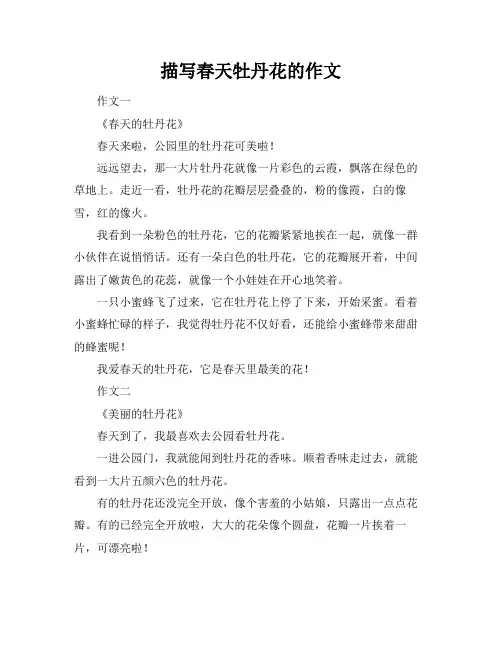 描写春天牡丹花的作文

作文一

《春天的牡丹花》

春天来啦，公园里的牡丹花可美啦！

远远望去，那一大片牡丹花就像一片彩色的云霞，飘落在绿色的草地上。走近一看，牡丹花的花瓣层层叠叠的，粉的像霞，白的像雪，红的像火。

我看到一朵粉色的牡丹花，它的花瓣紧紧地挨在一起，就像一群小伙伴在说悄悄话。还有一朵白色的牡丹花，它的花瓣展开着，中间露出了嫩黄色的花蕊，就像一个小娃娃在开心地笑着。

一只小蜜蜂飞了过来，它在牡丹花上停了下来，开始采蜜。看着小蜜蜂忙碌的样子，我觉得牡丹花不仅好看，还能给小蜜蜂带来甜甜的蜂蜜呢！

我爱春天的牡丹花，它是春天里最美的花！

作文二

《美丽的牡丹花》

春天到了，我最喜欢去公园看牡丹花。

一进公园门，我就能闻到牡丹花的香味。顺着香味走过去，就能看到一大片五颜六色的牡丹花。

有的牡丹花还没完全开放，像个害羞的小姑娘，只露出一点点花瓣。有的已经完全开放啦，大大的花朵像个圆盘，花瓣一片挨着一片，可漂亮啦！